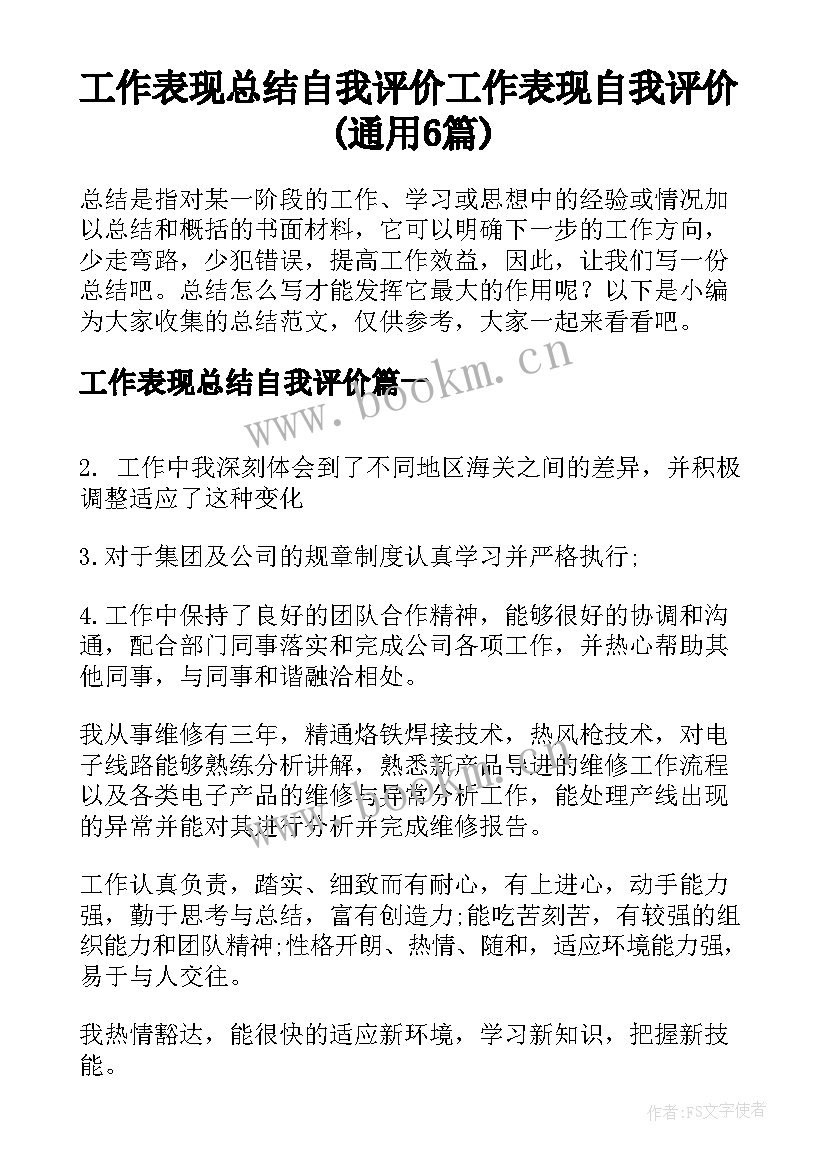 工作表现总结自我评价工作表现自我评价(通用6篇)

总结是指对某一阶段的工作、学习或思想中的经验或情况加以总结和概括的书面材料，它可以明确下一步的工作方向，少走弯路，少犯错误，提高工作效益，因此，让我们写一份总结吧。总结怎么写才能发挥它最大的作用呢？以下是小编为大家收集的总结范文，仅供参考，大家一起来看看吧。

工作表现总结自我评价篇一

www.bookm.cn

2. 工作中我深刻体会到了不同地区海关之间的差异，并积极调整适应了这种变化

3.对于集团及公司的规章制度认真学习并严格执行;

4.工作中保持了良好的团队合作精神，能够很好的协调和沟通，配合部门同事落实和完成公司各项工作，并热心帮助其他同事，与同事和谐融洽相处。

我从事维修有三年，精通烙铁焊接技术，热风枪技术，对电子线路能够熟练分析讲解，熟悉新产品导进的维修工作流程以及各类电子产品的维修与异常分析工作，能处理产线出现的异常并能对其进行分析并完成维修报告。

工作认真负责，踏实、细致而有耐心，有上进心，动手能力强，勤于思考与总结，富有创造力;能吃苦刻苦，有较强的组织能力和团队精神;性格开朗、热情、随和，适应环境能力强，易于与人交往。

我热情豁达，能很快的适应新环境，学习新知识，把握新技能。

作者：FS文字使者